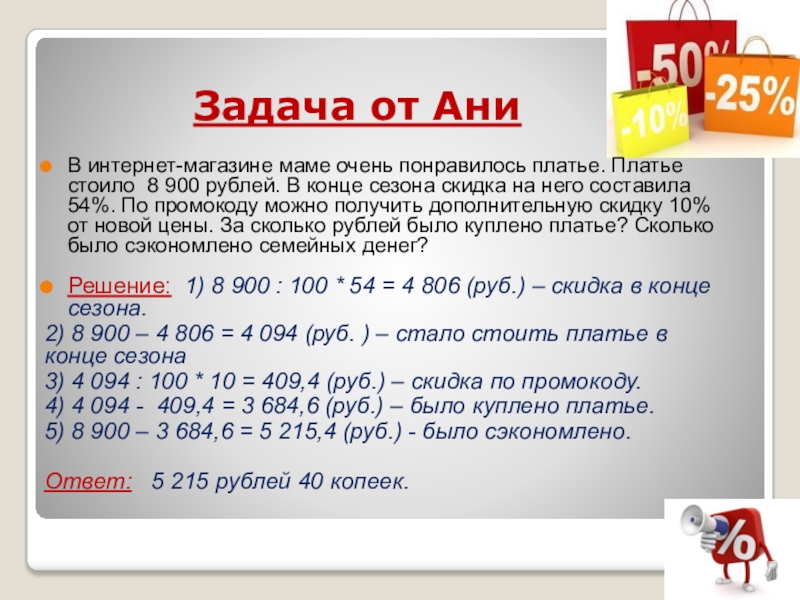 -50%
-25%
-10%

Задача от Ани

• В интернет-магазине маме очень понравилось платье. Платье стоило 8 900 рублей. В конце сезона скидка на него составила 54%. По промокоду можно получить дополнительную скидку 10% от новой цены. За сколько рублей было куплено платье? Сколько было сэкономлено семейных денег?

• Решение: 1) 8 900 : 100 * 54 = 4 806 (руб.) – скидка в конце сезона.

2) 8 900 – 4 806 = 4 094 (руб. ) – стало стоить платье в конце сезона

3) 4 094 : 100 * 10 = 409,4 (руб.) – скидка по промокоду.

4) 4 094 - 409,4 = 3 684,6 (руб.) – было куплено платье.

5) 8 900 – 3 684,6 = 5 215,4 (руб.) - было сэкономлено.

Ответ: 5 215 рублей 40 копеек.

%